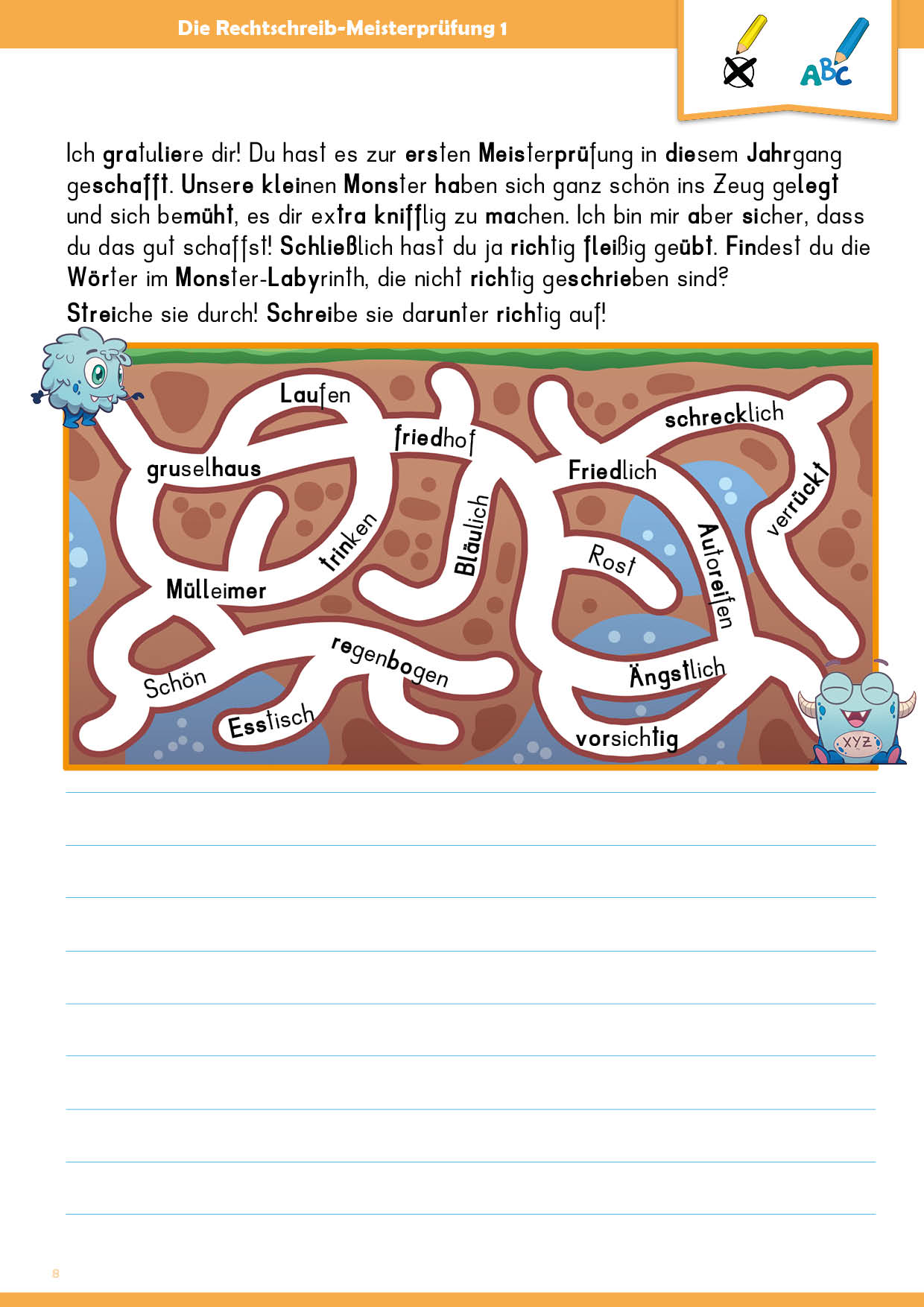 Die Rechtschreib-Meisterprüfung 1

ABC

Ich gratuliere dir! Du hast es zur ersten Meisterprüfung in diesem Jahrgang geschafft. Unsere kleinen Monster haben sich ganz schön ins Zeug gelegt und sich bemüht, es dir extra knifflig zu machen. Ich bin mir aber sicher, dass du das gut schaffst! Schließlich hast du ja richtig fleißig geübt. Findest du die Wörter im Monster-Labyrinth, die nicht richtig geschrieben sind?

Streiche sie durch! Schreibe sie darunter richtig auf!

Laufen
friedhof
schrecklich
gruselhaus
Friedlich
verrückt
trinken
Bläulich
Rost
Autoreifen
Mülleimer
regenbogen
Ängstlich
Schön
Esstisch
vorsichtig
XYZ

8